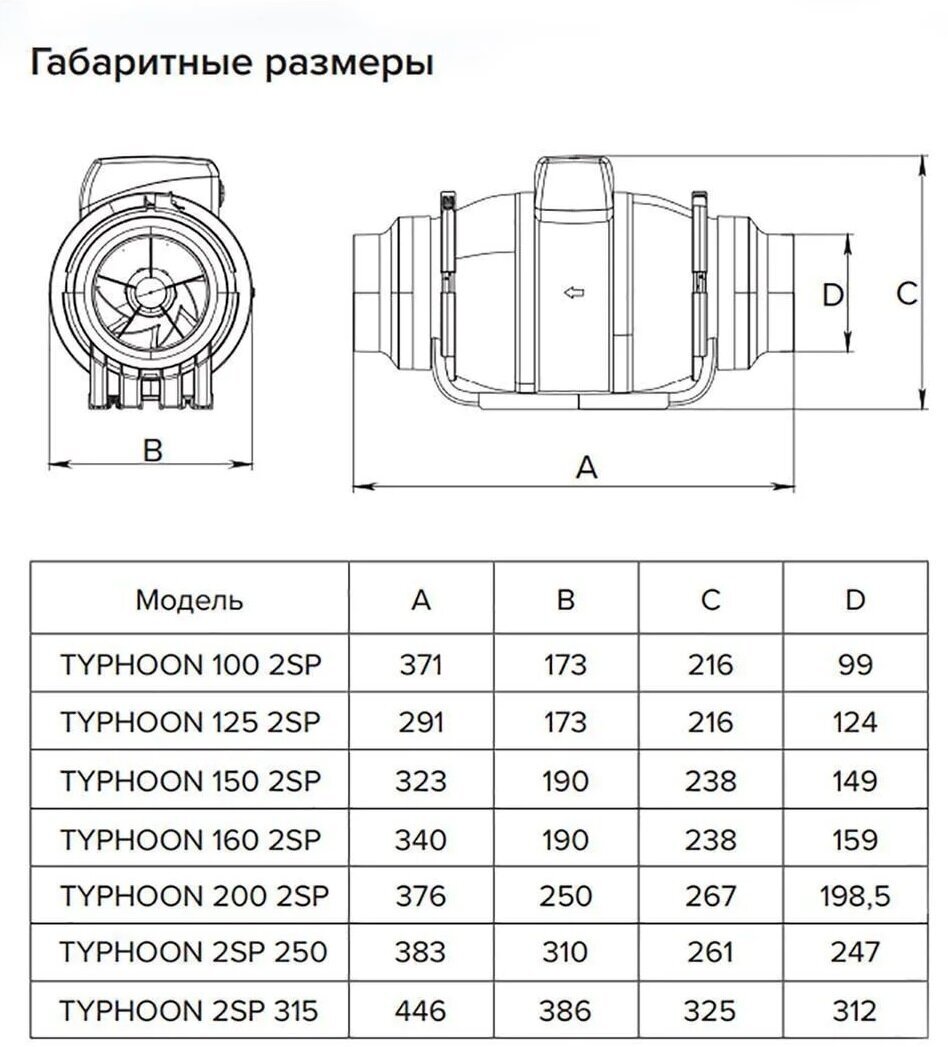 Габаритные размеры

B

D

C

A

| Модель | A | B | C | D |
|---|---|---|---|---|
| TYPHOON 100 2SP | 371 | 173 | 216 | 99 |
| TYPHOON 125 2SP | 291 | 173 | 216 | 124 |
| TYPHOON 150 2SP | 323 | 190 | 238 | 149 |
| TYPHOON 160 2SP | 340 | 190 | 238 | 159 |
| TYPHOON 200 2SP | 376 | 250 | 267 | 198,5 |
| TYPHOON 2SP 250 | 383 | 310 | 261 | 247 |
| TYPHOON 2SP 315 | 446 | 386 | 325 | 312 |